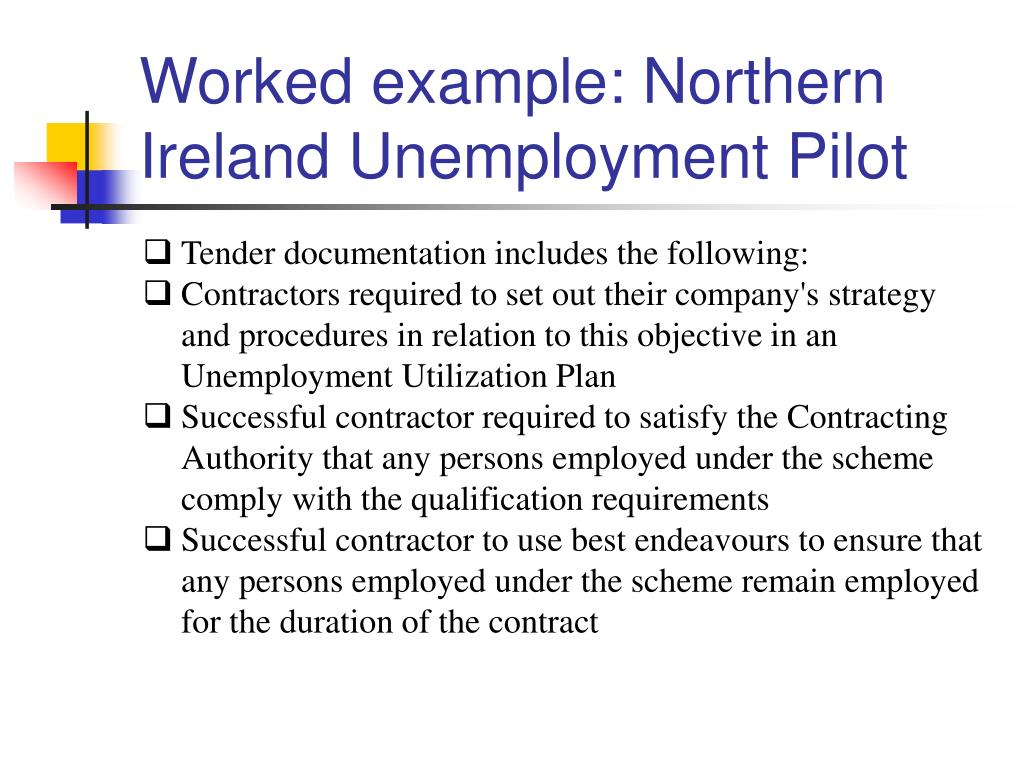 Worked example: Northern Ireland Unemployment Pilot

❑ Tender documentation includes the following:
❑ Contractors required to set out their company's strategy and procedures in relation to this objective in an Unemployment Utilization Plan
❑ Successful contractor required to satisfy the Contracting Authority that any persons employed under the scheme comply with the qualification requirements
❑ Successful contractor to use best endeavours to ensure that any persons employed under the scheme remain employed for the duration of the contract